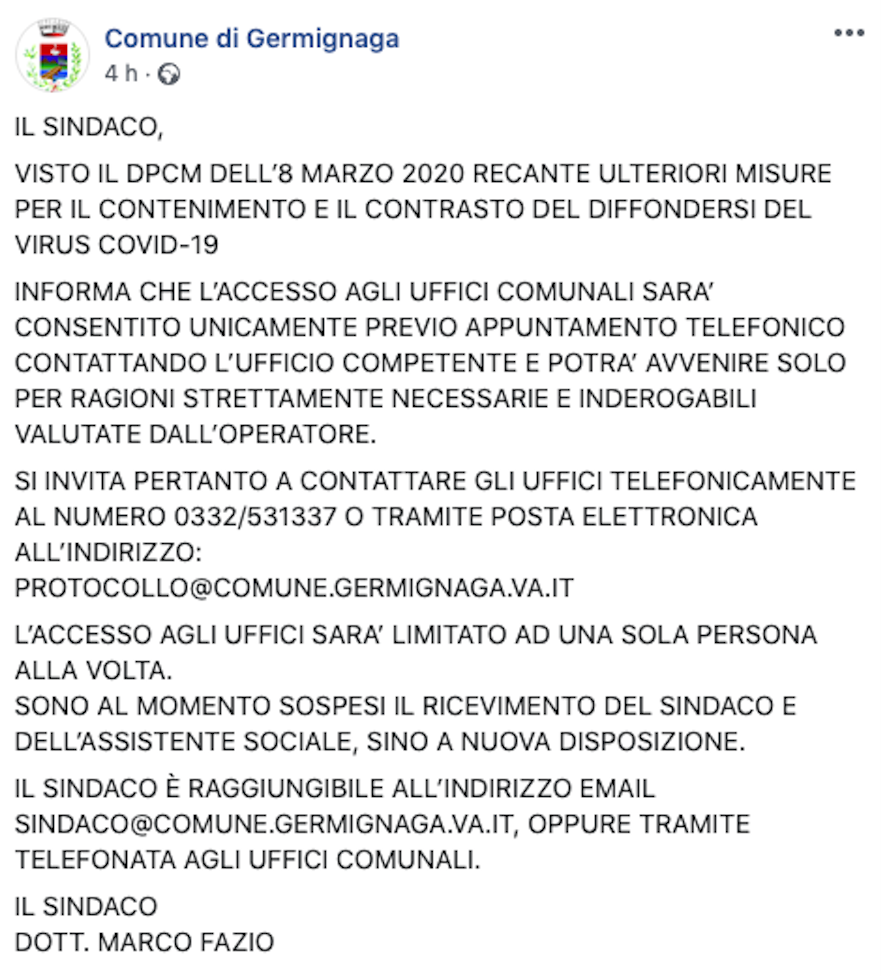 Comune di Germignaga
4 h ·

IL SINDACO,

VISTO IL DPCM DELL'8 MARZO 2020 RECANTE ULTERIORI MISURE PER IL CONTENIMENTO E IL CONTRASTO DEL DIFFONDERSI DEL VIRUS COVID-19

INFORMA CHE L'ACCESSO AGLI UFFICI COMUNALI SARA' CONSENTITO UNICAMENTE PREVIO APPUNTAMENTO TELEFONICO CONTATTANDO L'UFFICIO COMPETENTE E POTRA' AVVENIRE SOLO PER RAGIONI STRETTAMENTE NECESSARIE E INDEROGABILI VALUTATE DALL'OPERATORE.

SI INVITA PERTANTO A CONTATTARE GLI UFFICI TELEFONICAMENTE AL NUMERO 0332/531337 O TRAMITE POSTA ELETTRONICA ALL'INDIRIZZO:
PROTOCOLLO@COMUNE.GERMIGNAGA.VA.IT

L'ACCESSO AGLI UFFICI SARA' LIMITATO AD UNA SOLA PERSONA ALLA VOLTA.
SONO AL MOMENTO SOSPESI IL RICEVIMENTO DEL SINDACO E DELL'ASSISTENTE SOCIALE, SINO A NUOVA DISPOSIZIONE.

IL SINDACO È RAGGIUNGIBILE ALL'INDIRIZZO EMAIL SINDACO@COMUNE.GERMIGNAGA.VA.IT, OPPURE TRAMITE TELEFONATA AGLI UFFICI COMUNALI.

IL SINDACO
DOTT. MARCO FAZIO